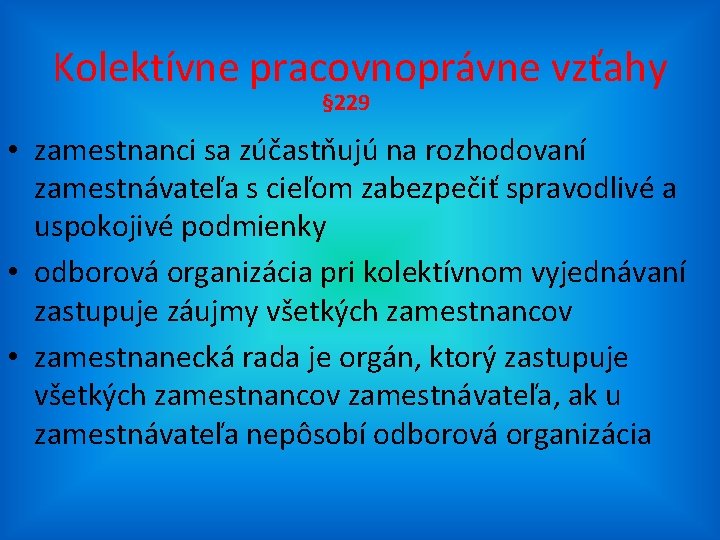 Kolektívne pracovnoprávne vzťahy
§229

• zamestnanci sa zúčastňujú na rozhodovaní zamestnávateľa s cieľom zabezpečiť spravodlivé a uspokojivé podmienky
• odborová organizácia pri kolektívnom vyjednávaní zastupuje záujmy všetkých zamestnancov
• zamestnanecká rada je orgán, ktorý zastupuje všetkých zamestnancov zamestnávateľa, ak u zamestnávateľa nepôsobí odborová organizácia